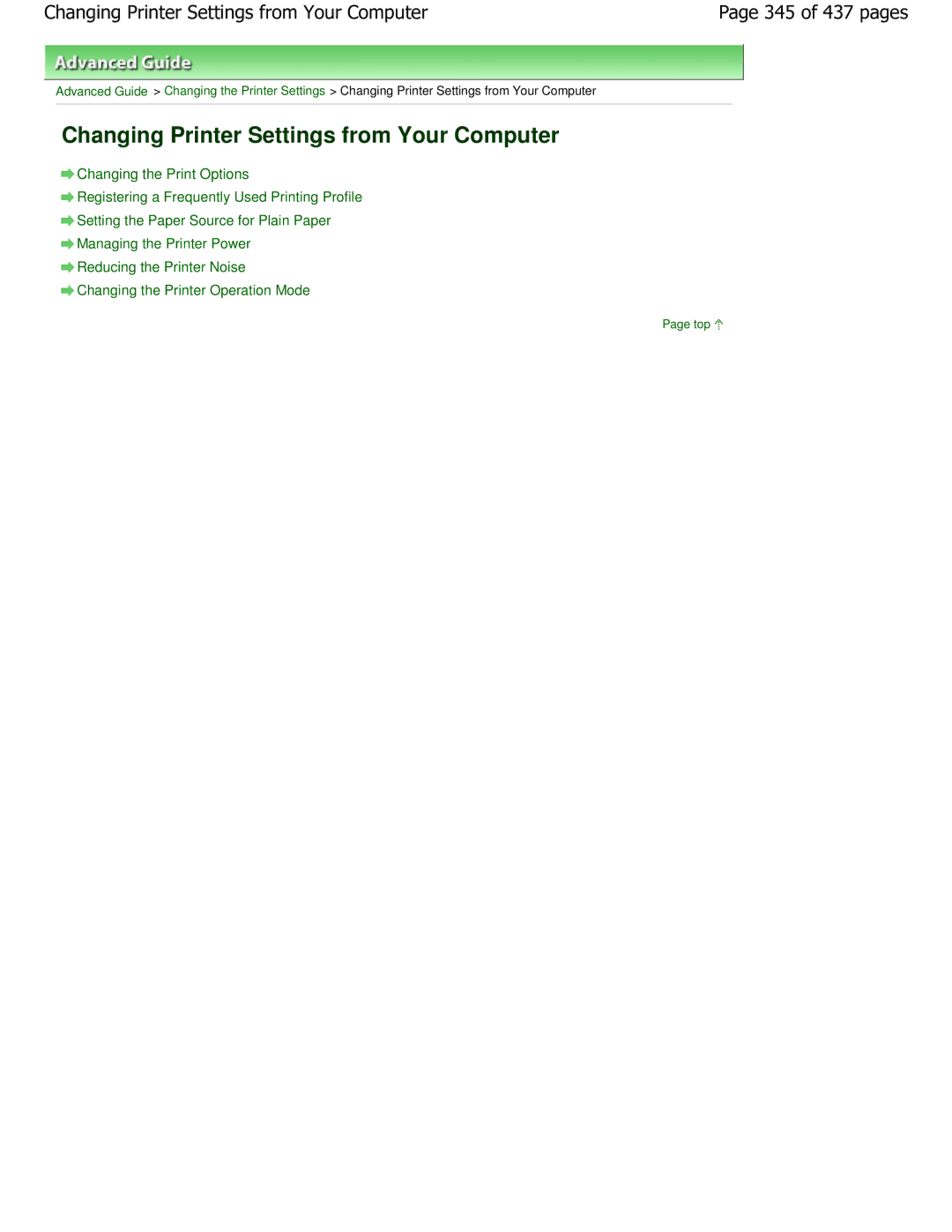 Changing Printer Settings from Your Computer

Page 345 of 437 pages

Advanced Guide

Advanced Guide > Changing the Printer Settings > Changing Printer Settings from Your Computer

Changing Printer Settings from Your Computer

Changing the Print Options
Registering a Frequently Used Printing Profile
Setting the Paper Source for Plain Paper
Managing the Printer Power
Reducing the Printer Noise
Changing the Printer Operation Mode

Page top